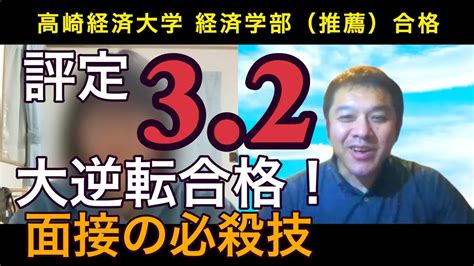 高崎経済大学 経済学部（推薦）合格

評定 3.2

大逆転合格！

面接の必殺技